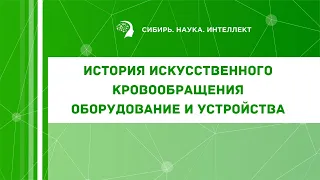 СИБИРЬ. НАУКА. ИНТЕЛЛЕКТ

ИСТОРИЯ ИСКУССТВЕННОГО КРОВООБРАЩЕНИЯ
ОБОРУДОВАНИЕ И УСТРОЙСТВА